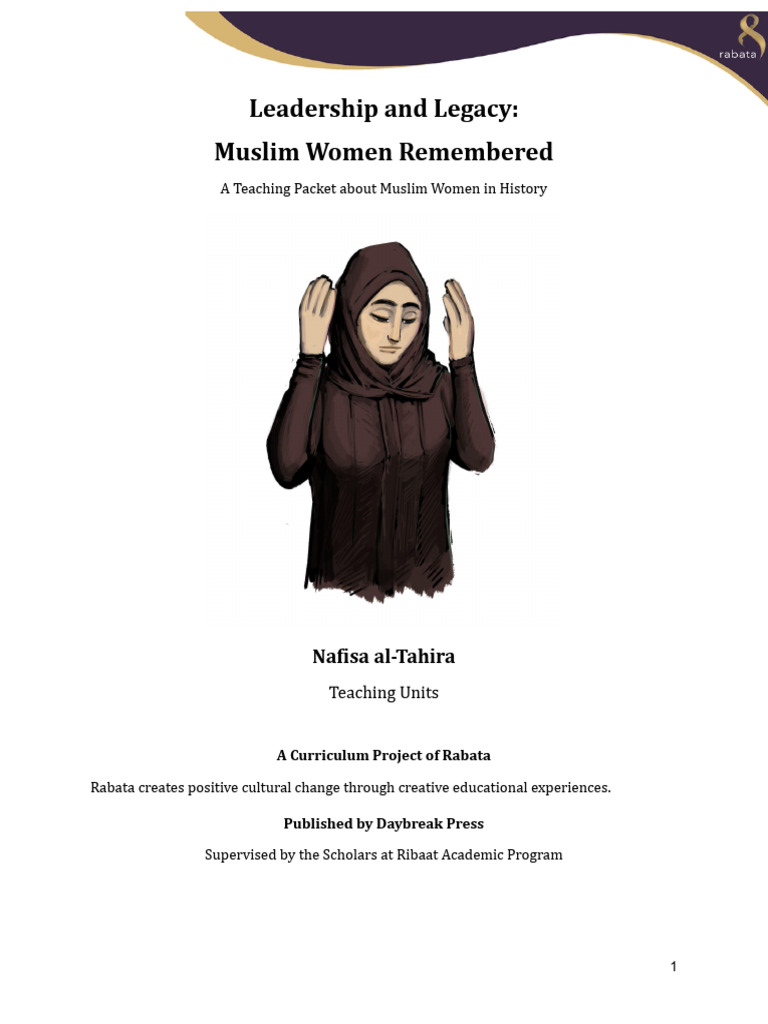 rabata

Leadership and Legacy:
Muslim Women Remembered

A Teaching Packet about Muslim Women in History

Nafisa al-Tahira

Teaching Units

A Curriculum Project of Rabata

Rabata creates positive cultural change through creative educational experiences.

Published by Daybreak Press

Supervised by the Scholars at Ribaat Academic Program

1